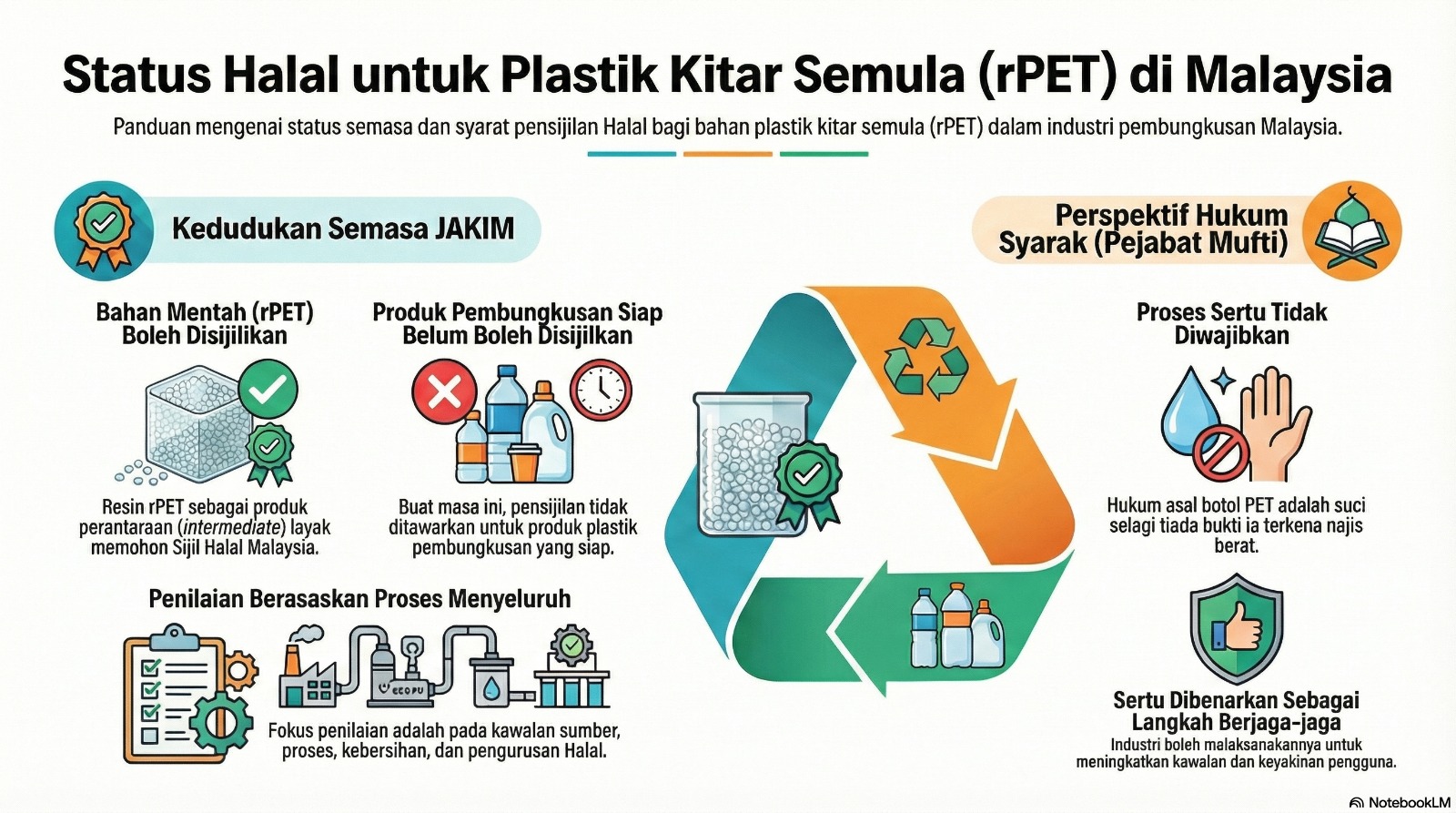 Status Halal untuk Plastik Kitar Semula (rPET) di Malaysia

Panduan mengenai status semasa dan syarat pensijilan Halal bagi bahan plastik kitar semula (rPET) dalam industri pembungkusan Malaysia.

Kedudukan Semasa JAKIM

Bahan Mentah (rPET) Boleh Disijilikan

Resin rPET sebagai produk perantaraan (intermediate) layak memohon Sijil Halal Malaysia.

Produk Pembungkusan Siap Belum Boleh Disijilkan

Buat masa ini, pensijilan tidak ditawarkan untuk produk plastik pembungkusan yang siap.

Penilaian Berasaskan Proses Menyeluruh

ECOPU

Fokus penilaian adalah pada kawalan sumber, proses, kebersihan, dan pengurusan Halal.

Perspektif Hukum Syarak (Pejabat Mufti)

Proses Sertu Tidak Diwajibkan

Hukum asal botol PET adalah suci selagi tiada bukti ia terkena najis berat.

Sertu Dibenarkan Sebagai Langkah Berjaga-jaga

Industri boleh malaksanakannya untuk meningkatkan kawalan dan keyakinan pengguna.

NotebookLM